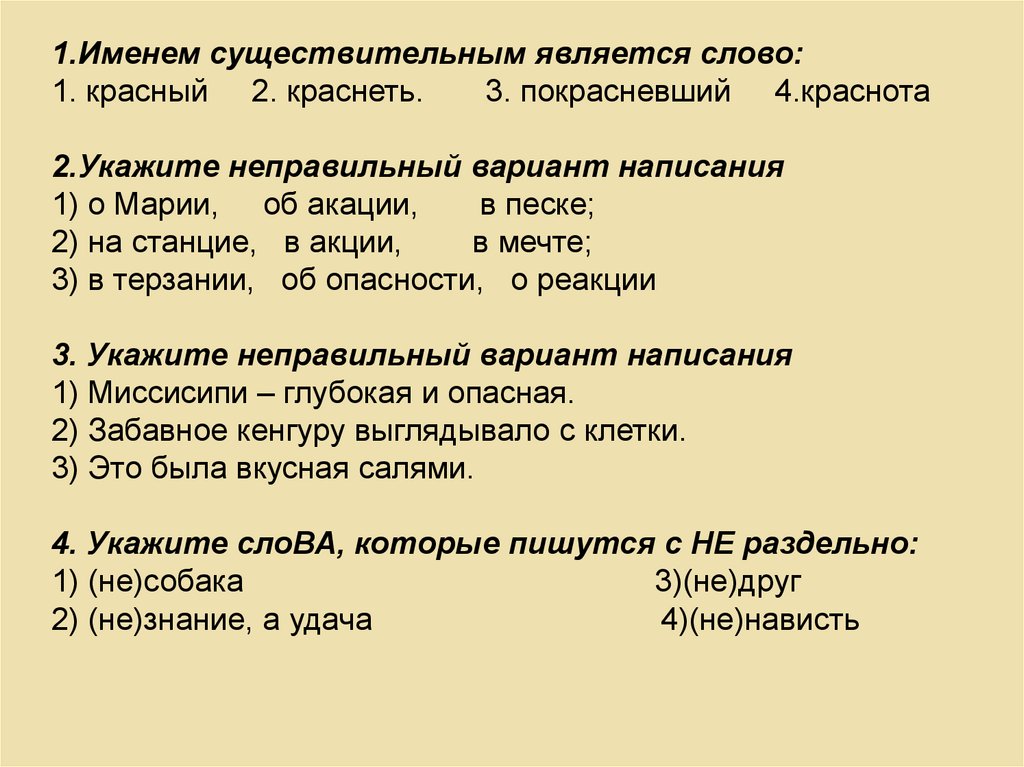 1.Именем существительным является слово:
1. красный 2. краснеть. 3. покрасневший 4.краснота

2.Укажите неправильный вариант написания
1) о Марии, об акации, в песке;
2) на станцие, в акции, в мечте;
3) в терзании, об опасности, о реакции

3. Укажите неправильный вариант написания
1) Миссисипи – глубокая и опасная.
2) Забавное кенгуру выглядывало с клетки.
3) Это была вкусная салями.

4. Укажите слоВА, которые пишутся с НЕ раздельно:
1) (не)собака 3)(не)друг
2) (не)знание, а удача 4)(не)нависть